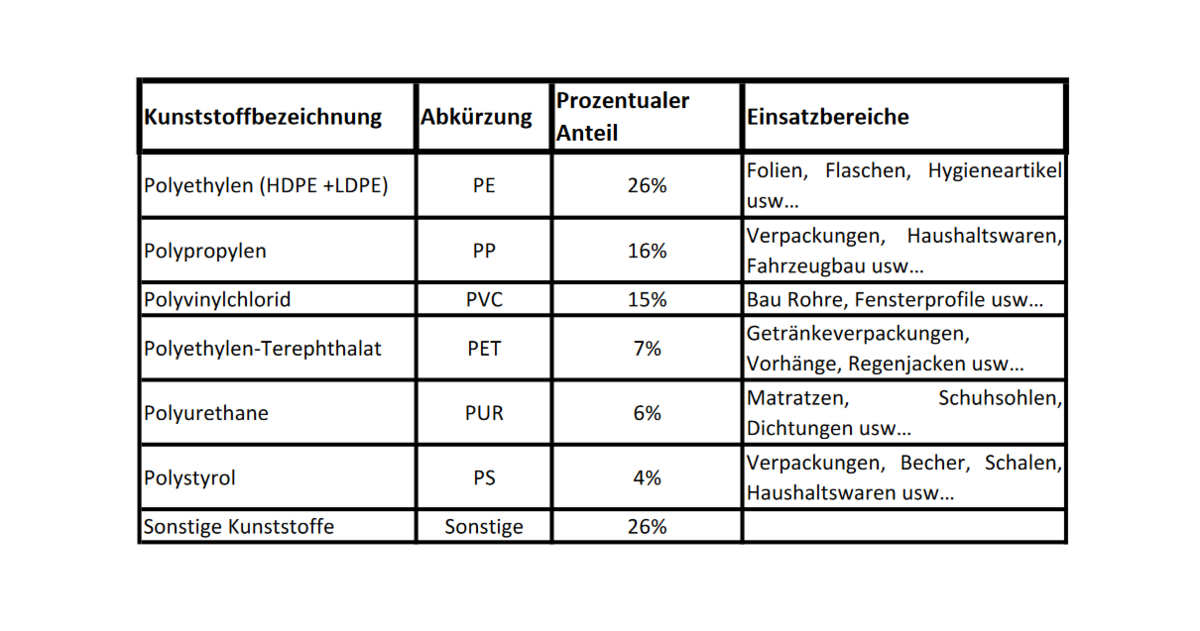 | Kunststoffbezeichnung | Abkürzung | Prozentualer Anteil | Einsatzbereiche |
|---|---|---|---|
| Polyethylen (HDPE +LDPE) | PE | 26% | Folien, Flaschen, Hygieneartikel usw… |
| Polypropylen | PP | 16% | Verpackungen, Haushaltswaren, Fahrzeugbau usw… |
| Polyvinylchlorid | PVC | 15% | Bau Rohre, Fensterprofile usw… |
| Polyethylen-Terephthalat | PET | 7% | Getränkeverpackungen, Vorhänge, Regenjacken usw… |
| Polyurethane | PUR | 6% | Matratzen, Schuhsohlen, Dichtungen usw… |
| Polystyrol | PS | 4% | Verpackungen, Becher, Schalen, Haushaltswaren usw… |
| Sonstige Kunststoffe | Sonstige | 26% | |